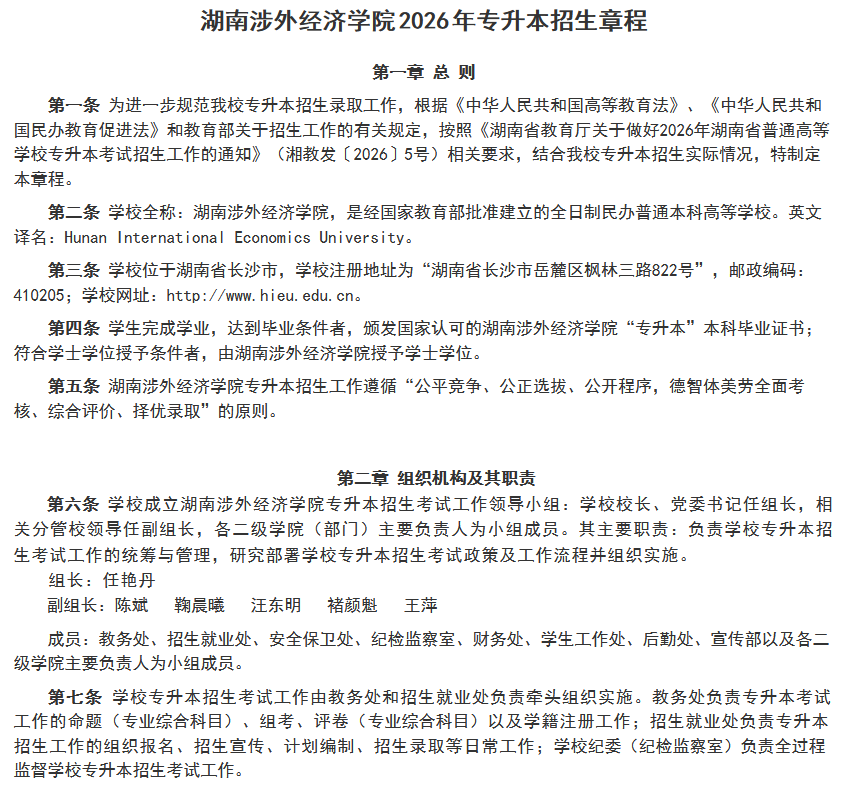 湖南涉外经济学院2026年专升本招生章程

第一章 总 则

第一条 为进一步规范我校专升本招生录取工作，根据《中华人民共和国高等教育法》、《中华人民共和国民办教育促进法》和教育部关于招生工作的有关规定，按照《湖南省教育厅关于做好2026年湖南省普通高等学校专升本考试招生工作的通知》（湘教发〔2026〕5号）相关要求，结合我校专升本招生实际情况，特制定本章程。

第二条 学校全称：湖南涉外经济学院，是经国家教育部批准建立的全日制民办普通本科高等学校。英文译名：Hunan International Economics University。

第三条 学校位于湖南省长沙市，学校注册地址为“湖南省长沙市岳麓区枫林三路822号”，邮政编码：410205；学校网址：http://www.hieu.edu.cn。

第四条 学生完成学业，达到毕业条件者，颁发国家认可的湖南涉外经济学院“专升本”本科毕业证书；符合学士学位授予条件者，由湖南涉外经济学院授予学士学位。

第五条 湖南涉外经济学院专升本招生工作遵循“公平竞争、公正选拔、公开程序，德智体美劳全面考核、综合评价、择优录取”的原则。

第二章 组织机构及其职责

第六条 学校成立湖南涉外经济学院专升本招生考试工作领导小组：学校校长、党委书记任组长，相关分管校领导任副组长，各二级学院（部门）主要负责人为小组成员。其主要职责：负责学校专升本招生考试工作的统筹与管理，研究部署学校专升本招生考试政策及工作流程并组织实施。

组长：任艳丹

副组长：陈斌 鞠晨曦 汪东明 褚颜魁 王萍

成员：教务处、招生就业处、安全保卫处、纪检监察室、财务处、学生工作处、后勤处、宣传部以及各二级学院主要负责人为小组成员。

第七条 学校专升本招生考试工作由教务处和招生就业处负责牵头组织实施。教务处负责专升本考试工作的命题（专业综合科目）、组考、评卷（专业综合科目）以及学籍注册工作；招生就业处负责专升本招生工作的组织报名、招生宣传、计划编制、招生录取等日常工作；学校纪委（纪检监察室）负责全过程监督学校专升本招生考试工作。